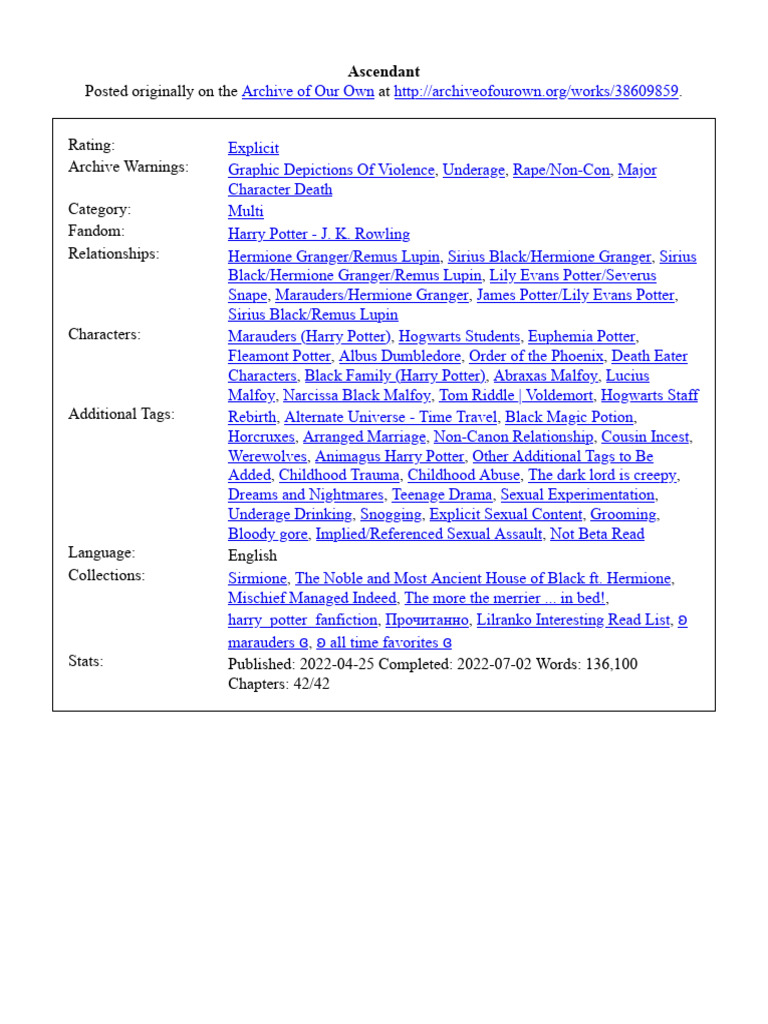 Ascendant
Posted originally on the Archive of Our Own at http://archiveofourown.org/works/38609859.

| | |
|---|---|
| Rating: | Explicit |
| Archive Warnings: | Graphic Depictions Of Violence, Underage, Rape/Non-Con, Major Character Death |
| Category: | Multi |
| Fandom: | Harry Potter - J. K. Rowling |
| Relationships: | Hermione Granger/Remus Lupin, Sirius Black/Hermione Granger, Sirius Black/Hermione Granger/Remus Lupin, Lily Evans Potter/Severus Snape, Marauders/Hermione Granger, James Potter/Lily Evans Potter, Sirius Black/Remus Lupin |
| Characters: | Marauders (Harry Potter), Hogwarts Students, Euphemia Potter, Fleamont Potter, Albus Dumbledore, Order of the Phoenix, Death Eater Characters, Black Family (Harry Potter), Abraxas Malfoy, Lucius Malfoy, Narcissa Black Malfoy, Tom Riddle \| Voldemort, Hogwarts Staff |
| Additional Tags: | Rebirth, Alternate Universe - Time Travel, Black Magic Potion, Horcruxes, Arranged Marriage, Non-Canon Relationship, Cousin Incest, Werewolves, Animagus Harry Potter, Other Additional Tags to Be Added, Childhood Trauma, Childhood Abuse, The dark lord is creepy, Dreams and Nightmares, Teenage Drama, Sexual Experimentation, Underage Drinking, Snogging, Explicit Sexual Content, Grooming, Bloody gore, Implied/Referenced Sexual Assault, Not Beta Read |
| Language: | English |
| Collections: | Sirmione, The Noble and Most Ancient House of Black ft. Hermione, Mischief Managed Indeed, The more the merrier ... in bed!, harry_potter_fanfiction, Прочитанно, Lilranko Interesting Read List, ʚ marauders ɞ, ʚ all time favorites ɞ |
| Stats: | Published: 2022-04-25 Completed: 2022-07-02 Words: 136,100 Chapters: 42/42 |